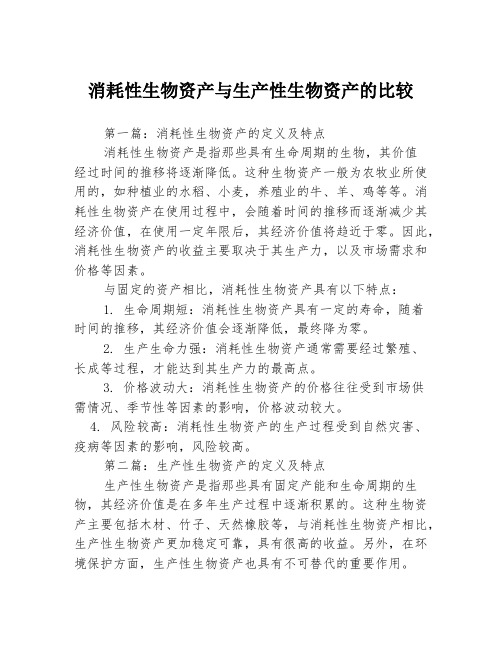 消耗性生物资产与生产性生物资产的比较

第一篇：消耗性生物资产的定义及特点

消耗性生物资产是指那些具有生命周期的生物，其价值经过时间的推移将逐渐降低。这种生物资产一般为农牧业所使用的，如种植业的水稻、小麦，养殖业的牛、羊、鸡等等。消耗性生物资产在使用过程中，会随着时间的推移而逐渐减少其经济价值，在使用一定年限后，其经济价值将趋近于零。因此，消耗性生物资产的收益主要取决于其生产力，以及市场需求和价格等因素。

与固定的资产相比，消耗性生物资产具有以下特点：

1. 生命周期短：消耗性生物资产具有一定的寿命，随着时间的推移，其经济价值会逐渐降低，最终降为零。

2. 生产生命力强：消耗性生物资产通常需要经过繁殖、长成等过程，才能达到其生产力的最高点。

3. 价格波动大：消耗性生物资产的价格往往受到市场供需情况、季节性等因素的影响，价格波动较大。

4. 风险较高：消耗性生物资产的生产过程受到自然灾害、疫病等因素的影响，风险较高。

第二篇：生产性生物资产的定义及特点

生产性生物资产是指那些具有固定产能和生命周期的生物，其经济价值是在多年生产过程中逐渐积累的。这种生物资产主要包括木材、竹子、天然橡胶等，与消耗性生物资产相比，生产性生物资产更加稳定可靠，具有很高的收益。另外，在环境保护方面，生产性生物资产也具有不可替代的重要作用。